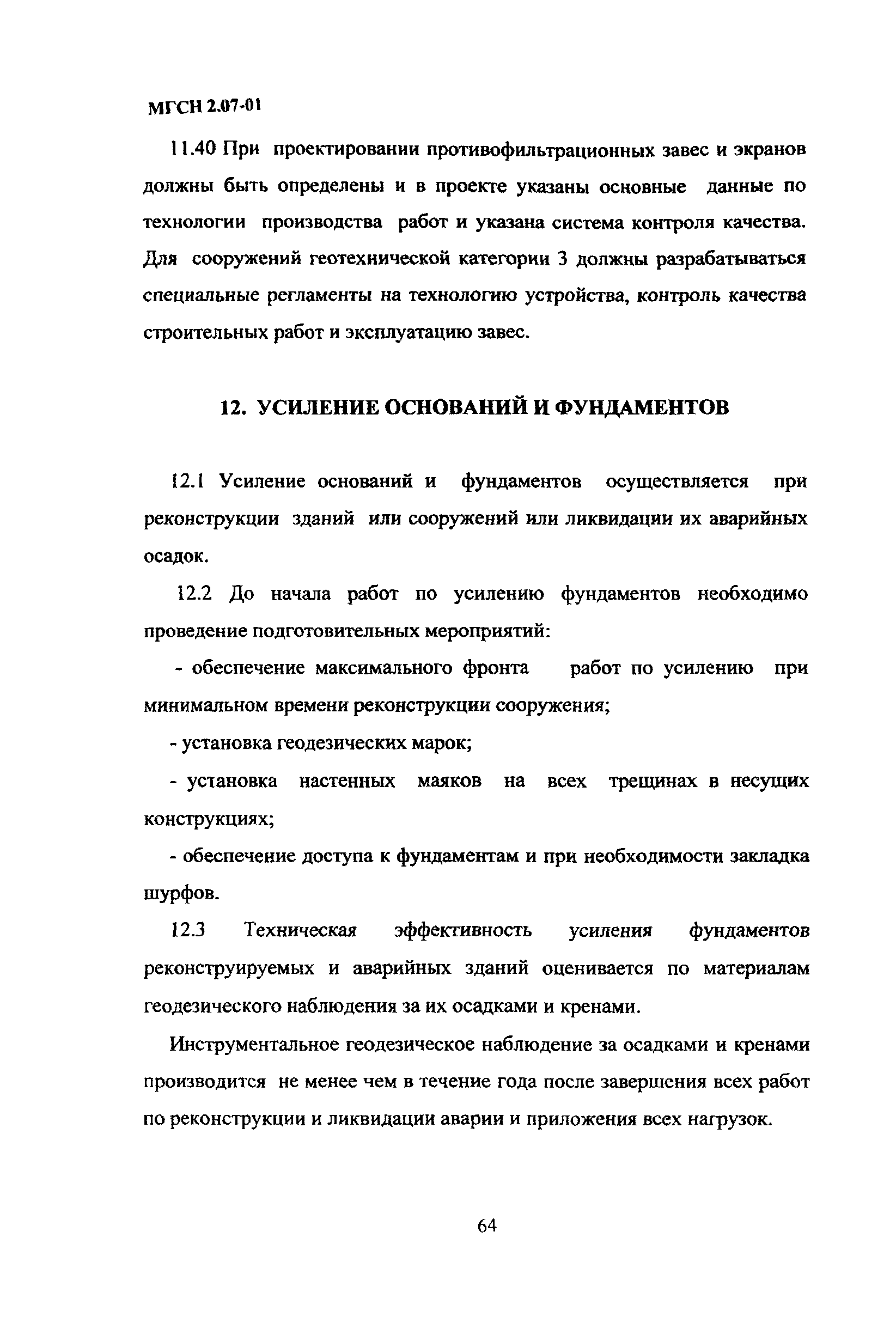 МГСН 2.07-01

11.40 При проектировании противофильтрационных завес и экранов должны быть определены и в проекте указаны основные данные по технологии производства работ и указана система контроля качества. Для сооружений геотехнической категории 3 должны разрабатываться специальные регламенты на технологию устройства, контроль качества строительных работ и эксплуатацию завес.

12. УСИЛЕНИЕ ОСНОВАНИЙ И ФУНДАМЕНТОВ

12.1 Усиление оснований и фундаментов осуществляется при реконструкции зданий или сооружений или ликвидации их аварийных осадок.

12.2 До начала работ по усилению фундаментов необходимо проведение подготовительных мероприятий:

- обеспечение максимального фронта работ по усилению при минимальном времени реконструкции сооружения;

- установка геодезических марок;

- установка настенных маяков на всех трещинах в несущих конструкциях;

- обеспечение доступа к фундаментам и при необходимости закладка шурфов.

12.3 Техническая эффективность усиления фундаментов реконструируемых и аварийных зданий оценивается по материалам геодезического наблюдения за их осадками и кренами.

Инструментальное геодезическое наблюдение за осадками и кренами производится не менее чем в течение года после завершения всех работ по реконструкции и ликвидации аварии и приложения всех нагрузок.

64